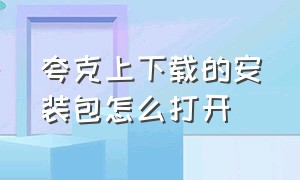 夸克上下载的安装包怎么打开